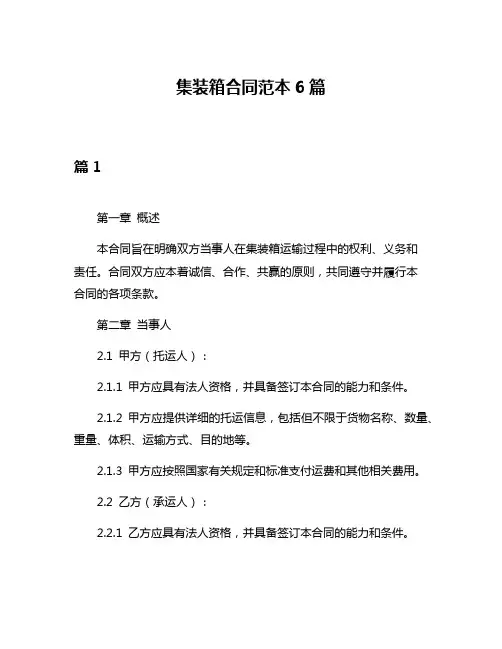 集装箱合同范本 6 篇

篇 1

第一章 概述

本合同旨在明确双方当事人在集装箱运输过程中的权利、义务和责任。合同双方应本着诚信、合作、共赢的原则，共同遵守并履行本合同的各项条款。

第二章 当事人

2.1 甲方（托运人）：

2.1.1 甲方应具有法人资格，并具备签订本合同的能力和条件。

2.1.2 甲方应提供详细的托运信息，包括但不限于货物名称、数量、重量、体积、运输方式、目的地等。

2.1.3 甲方应按照国家有关规定和标准支付运费和其他相关费用。

2.2 乙方（承运人）：

2.2.1 乙方应具有法人资格，并具备签订本合同的能力和条件。